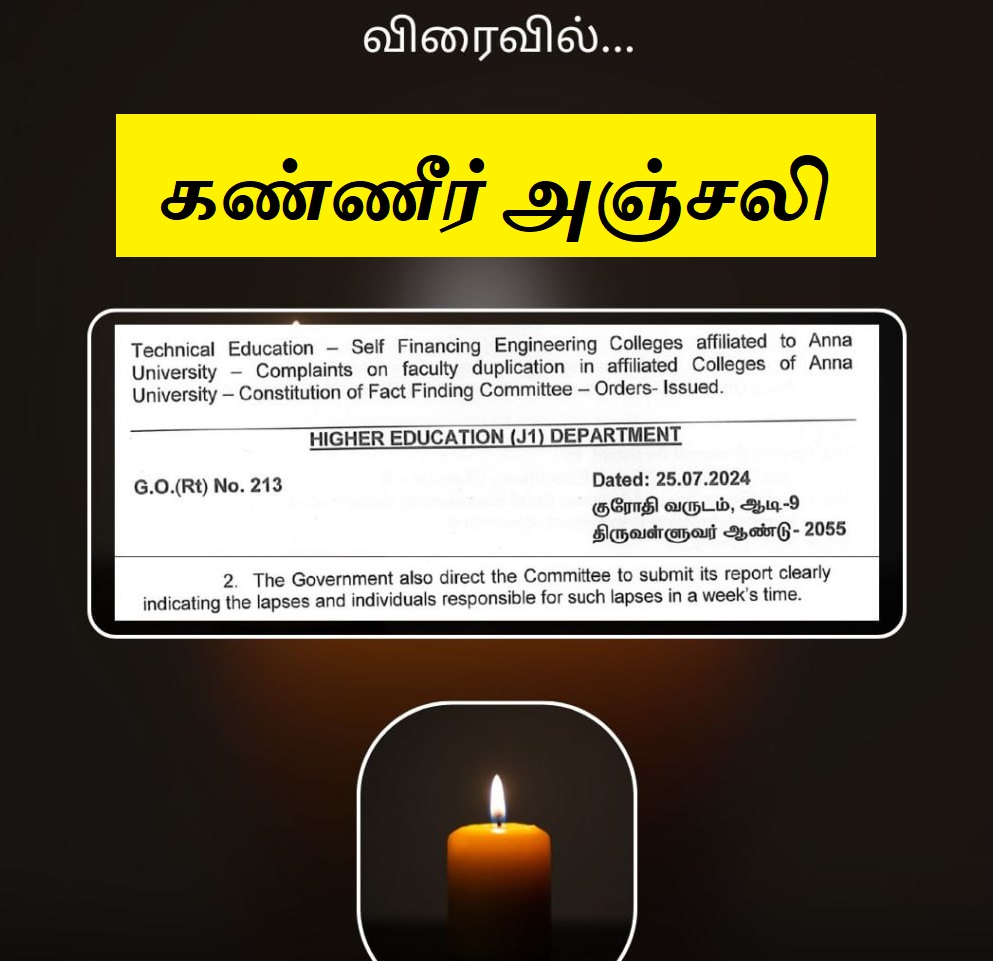 விரைவில்...

கண்ணீர் அஞ்சலி

Technical Education – Self Financing Engineering Colleges affiliated to Anna University – Complaints on faculty duplication in affiliated Colleges of Anna University – Constitution of Fact Finding Committee – Orders- Issued.

HIGHER EDUCATION (J1) DEPARTMENT

G.O.(Rt) No. 213

Dated: 25.07.2024
குரோதி வருடம், ஆடி-9
திருவள்ளுவர் ஆண்டு- 2055

2. The Government also direct the Committee to submit its report clearly indicating the lapses and individuals responsible for such lapses in a week's time.